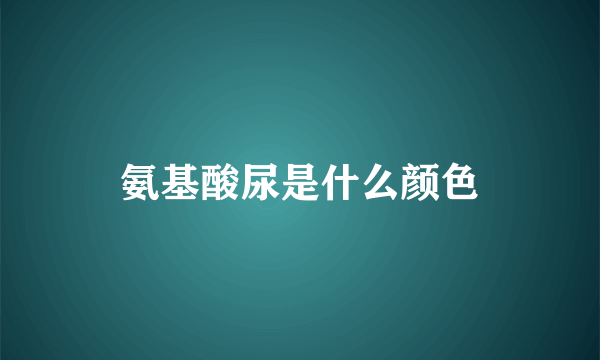 氨基酸尿是什么颜色